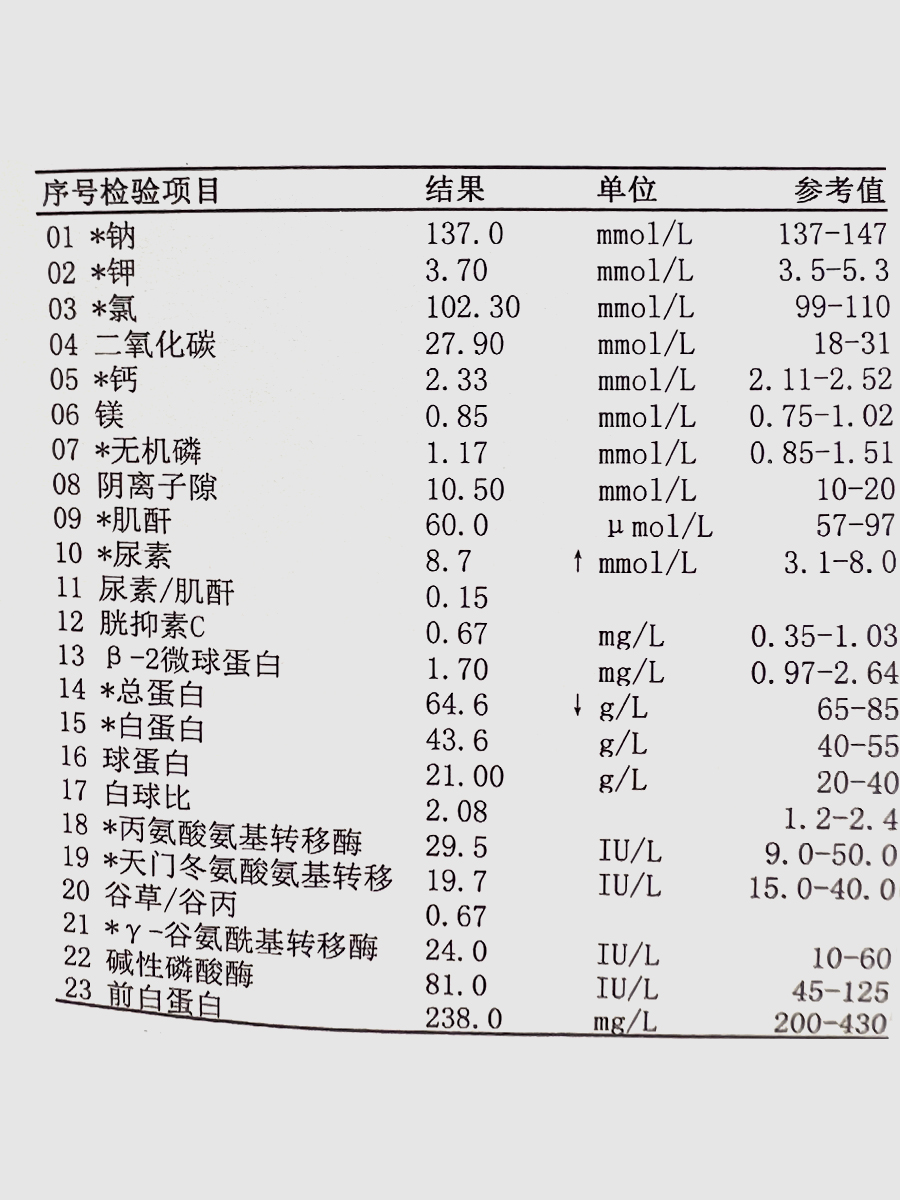 | 序号检验项目 | 结果 | 单位 | 参考值 |
|---|---|---|---|
| 01 *钠 | 137.0 | mmol/L | 137-147 |
| 02 *钾 | 3.70 | mmol/L | 3.5-5.3 |
| 03 *氯 | 102.30 | mmol/L | 99-110 |
| 04 二氧化碳 | 27.90 | mmol/L | 18-31 |
| 05 *钙 | 2.33 | mmol/L | 2.11-2.52 |
| 06 镁 | 0.85 | mmol/L | 0.75-1.02 |
| 07 *无机磷 | 1.17 | mmol/L | 0.85-1.51 |
| 08 阴离子隙 | 10.50 | mmol/L | 10-20 |
| 09 *肌酐 | 60.0 | μmol/L | 57-97 |
| 10 *尿素 | 8.7 | ↑ mmol/L | 3.1-8.0 |
| 11 尿素/肌酐 | 0.15 | | |
| 12 胱抑素C | 0.67 | mg/L | 0.35-1.03 |
| 13 β-2微球蛋白 | 1.70 | mg/L | 0.97-2.64 |
| 14 *总蛋白 | 64.6 | ↓ g/L | 65-85 |
| 15 *白蛋白 | 43.6 | g/L | 40-55 |
| 16 球蛋白 | 21.00 | g/L | 20-40 |
| 17 白球比 | 2.08 | | 1.2-2.4 |
| 18 *丙氨酸氨基转移酶 | 29.5 | IU/L | 9.0-50.0 |
| 19 *天门冬氨酸氨基转移 | 19.7 | IU/L | 15.0-40.0 |
| 20 谷草/谷丙 | 0.67 | | |
| 21 *γ-谷氨酰基转移酶 | 24.0 | IU/L | 10-60 |
| 22 碱性磷酸酶 | 81.0 | IU/L | 45-125 |
| 23 前白蛋白 | 238.0 | mg/L | 200-430 |